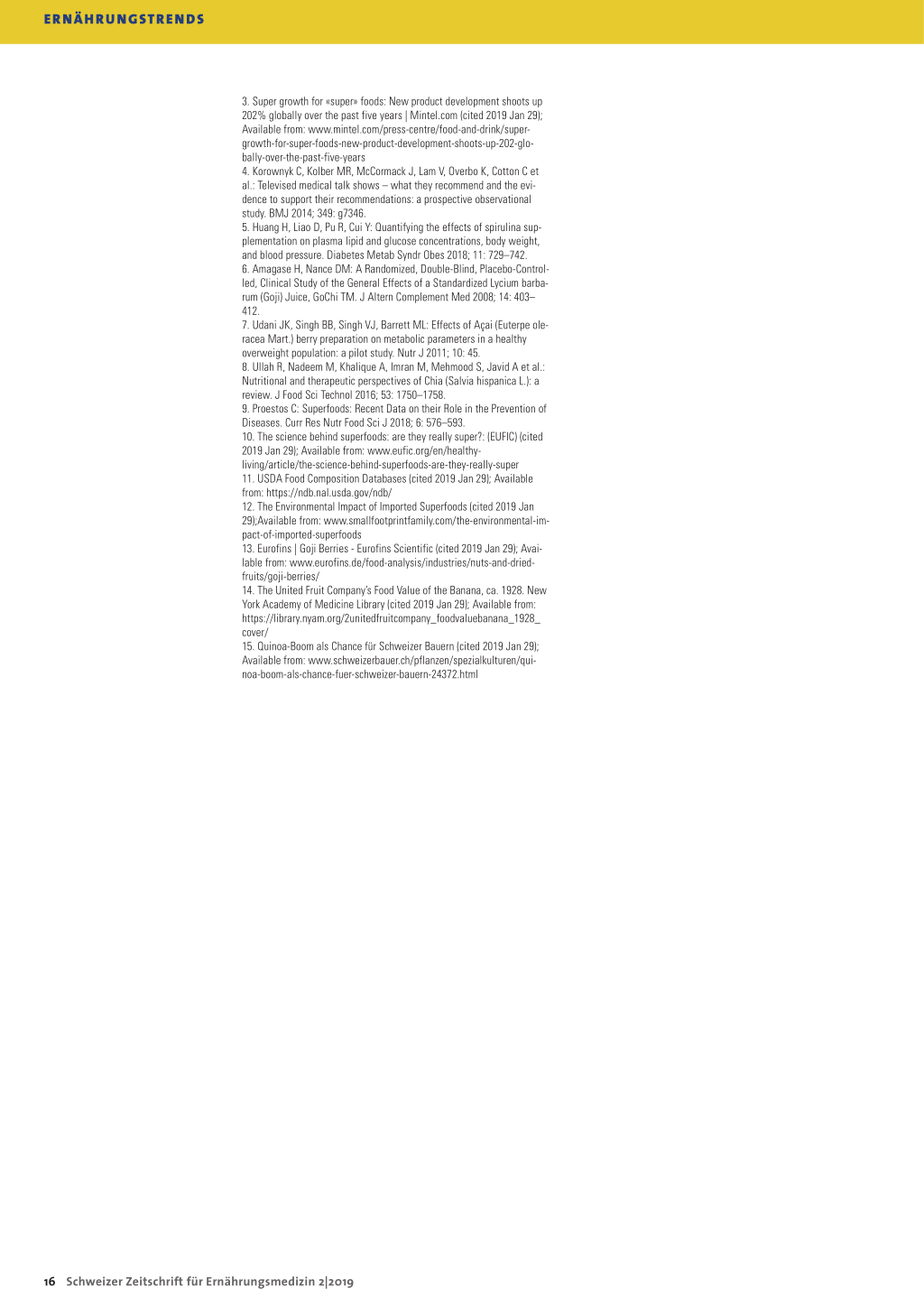 ERNÄHRUNGSTRENDS

3. Super growth for «super» foods: New product development shoots up 202% globally over the past five years | Mintel.com (cited 2019 Jan 29); Available from: www.mintel.com/press-centre/food-and-drink/super-growth-for-super-foods-new-product-development-shoots-up-202-globally-over-the-past-five-years
4. Korownyk C, Kolber MR, McCormack J, Lam V, Overbo K, Cotton C et al.: Televised medical talk shows – what they recommend and the evidence to support their recommendations: a prospective observational study. BMJ 2014; 349: g7346.
5. Huang H, Liao D, Pu R, Cui Y: Quantifying the effects of spirulina supplementation on plasma lipid and glucose concentrations, body weight, and blood pressure. Diabetes Metab Syndr Obes 2018; 11: 729–742.
6. Amagase H, Nance DM: A Randomized, Double-Blind, Placebo-Controlled, Clinical Study of the General Effects of a Standardized Lycium barbarum (Goji) Juice, GoChi TM. J Altern Complement Med 2008; 14: 403–412.
7. Udani JK, Singh BB, Singh VJ, Barrett ML: Effects of Açai (Euterpe oleracea Mart.) berry preparation on metabolic parameters in a healthy overweight population: a pilot study. Nutr J 2011; 10: 45.
8. Ullah R, Nadeem M, Khalique A, Imran M, Mehmood S, Javid A et al.: Nutritional and therapeutic perspectives of Chia (Salvia hispanica L.): a review. J Food Sci Technol 2016; 53: 1750–1758.
9. Proestos C: Superfoods: Recent Data on their Role in the Prevention of Diseases. Curr Res Nutr Food Sci J 2018; 6: 576–593.
10. The science behind superfoods: are they really super?: (EUFIC) (cited 2019 Jan 29); Available from: www.eufic.org/en/healthy-living/article/the-science-behind-superfoods-are-they-really-super
11. USDA Food Composition Databases (cited 2019 Jan 29); Available from: https://ndb.nal.usda.gov/ndb/
12. The Environmental Impact of Imported Superfoods (cited 2019 Jan 29);Available from: www.smallfootprintfamily.com/the-environmental-impact-of-imported-superfoods
13. Eurofins | Goji Berries - Eurofins Scientific (cited 2019 Jan 29); Available from: www.eurofins.de/food-analysis/industries/nuts-and-dried-fruits/goji-berries/
14. The United Fruit Company's Food Value of the Banana, ca. 1928. New York Academy of Medicine Library (cited 2019 Jan 29); Available from: https://library.nyam.org/2unitedfruitcompany_foodvaluebanana_1928_cover/
15. Quinoa-Boom als Chance für Schweizer Bauern (cited 2019 Jan 29); Available from: www.schweizerbauer.ch/pflanzen/spezialkulturen/quinoa-boom-als-chance-fuer-schweizer-bauern-24372.html

16 Schweizer Zeitschrift für Ernährungsmedizin 2|2019